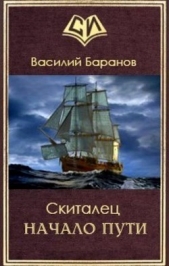 СИ

Василий Баранов

Скиталец
НАЧАЛО ПУТИ